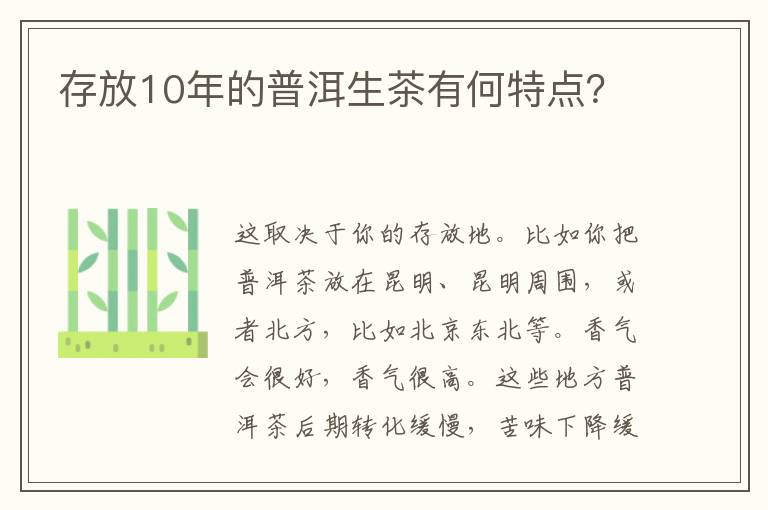 存放10年的普洱生茶有何特点？

这取决于你的存放地。比如你把普洱茶放在昆明、昆明周围，或者北方，比如北京东北等。香气会很好，香气很高。这些地方普洱茶后期转化缓慢，苦味下降缓